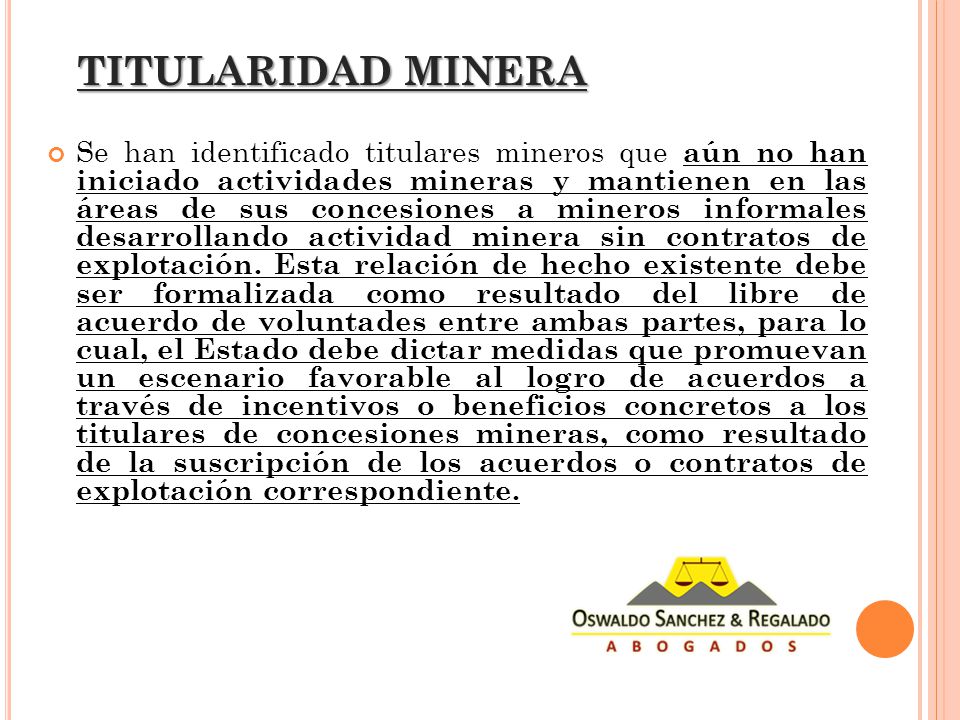 TITULARIDAD MINERA

Se han identificado titulares mineros que aún no han iniciado actividades mineras y mantienen en las áreas de sus concesiones a mineros informales desarrollando actividad minera sin contratos de explotación. Esta relación de hecho existente debe ser formalizada como resultado del libre de acuerdo de voluntades entre ambas partes, para lo cual, el Estado debe dictar medidas que promuevan un escenario favorable al logro de acuerdos a través de incentivos o beneficios concretos a los titulares de concesiones mineras, como resultado de la suscripción de los acuerdos o contratos de explotación correspondiente.

OSWALDO SANCHEZ & REGALADO
ABOGADOS